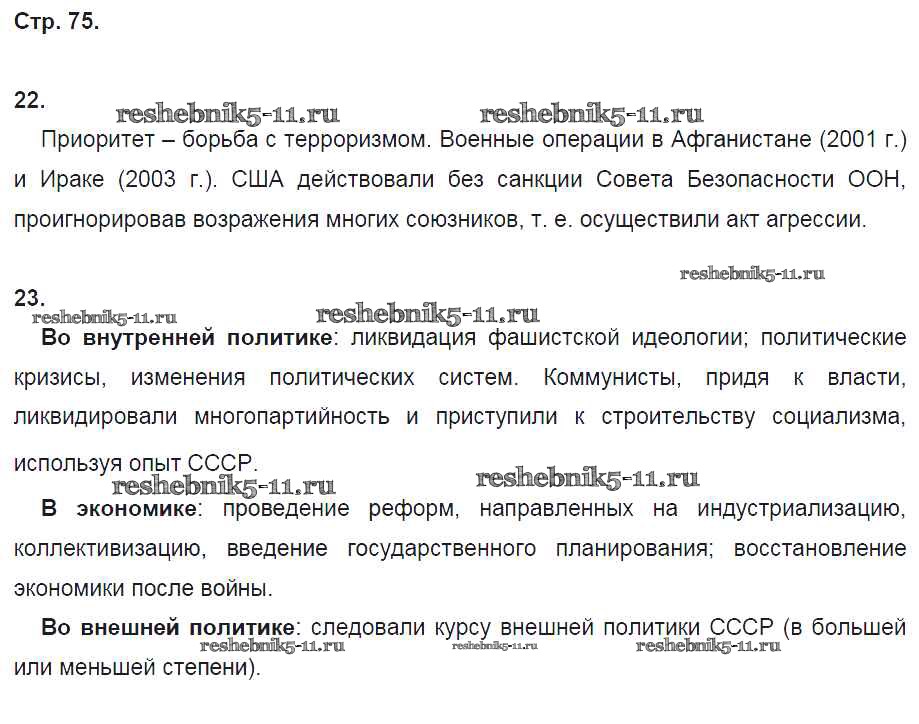 Стр. 75.

22.

reshebnik5-11.ru reshebnik5-11.ru

Приоритет – борьба с терроризмом. Военные операции в Афганистане (2001 г.) и Ираке (2003 г.). США действовали без санкции Совета Безопасности ООН, проигнорировав возражения многих союзников, т. е. осуществили акт агрессии.

reshebnik5-11.ru

23.

reshebnik5-11.ru reshebnik5-11.ru

**Во внутренней политике**: ликвидация фашистской идеологии; политические кризисы, изменения политических систем. Коммунисты, придя к власти, ликвидировали многопартийность и приступили к строительству социализма, используя опыт СССР.

reshebnik5-11.ru reshebnik5-11.ru

**В экономике**: проведение реформ, направленных на индустриализацию, коллективизацию, введение государственного планирования; восстановление экономики после войны.

**Во внешней политике**: следовали курсу внешней политики СССР (в большей или меньшей степени).

reshebnik5-11.ru reshebnik5-11.ru reshebnik5-11.ru